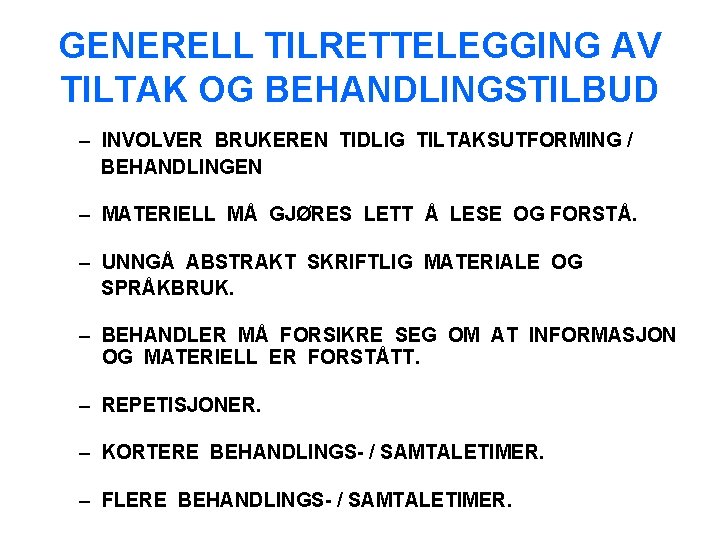 GENERELL TILRETTELEGGING AV TILTAK OG BEHANDLINGSTILBUD

– INVOLVER BRUKEREN TIDLIG TILTAKSUTFORMING / BEHANDLINGEN

– MATERIELL MÅ GJØRES LETT Å LESE OG FORSTÅ.

– UNNGÅ ABSTRAKT SKRIFTLIG MATERIALE OG SPRÅKBRUK.

– BEHANDLER MÅ FORSIKRE SEG OM AT INFORMASJON OG MATERIELL ER FORSTÅTT.

– REPETISJONER.

– KORTERE BEHANDLINGS- / SAMTALETIMER.

– FLERE BEHANDLINGS- / SAMTALETIMER.